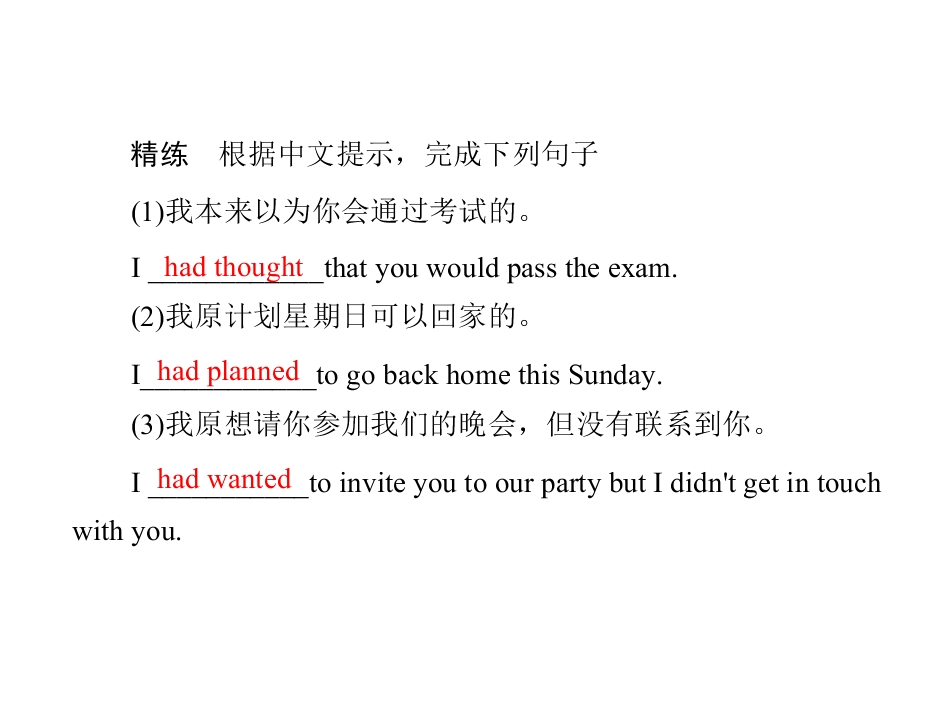 精练 根据中文提示，完成下列句子

(1)我本来以为你会通过考试的。

I had thought that you would pass the exam.

(2)我原计划星期日可以回家的。

I had planned to go back home this Sunday.

(3)我原想请你参加我们的晚会，但没有联系到你。

I had wanted to invite you to our party but I didn't get in touch with you.